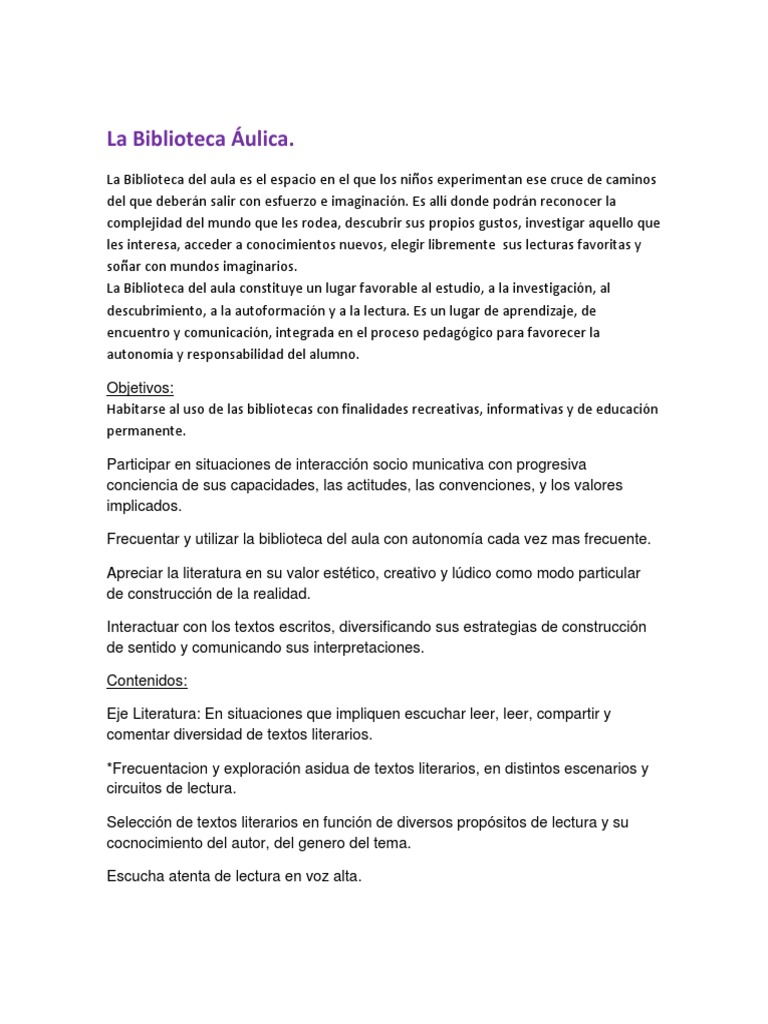 La Biblioteca Áulica.

La Biblioteca del aula es el espacio en el que los niños experimentan ese cruce de caminos del que deberán salir con esfuerzo e imaginación. Es allí donde podrán reconocer la complejidad del mundo que les rodea, descubrir sus propios gustos, investigar aquello que les interesa, acceder a conocimientos nuevos, elegir libremente sus lecturas favoritas y soñar con mundos imaginarios.
La Biblioteca del aula constituye un lugar favorable al estudio, a la investigación, al descubrimiento, a la autoformación y a la lectura. Es un lugar de aprendizaje, de encuentro y comunicación, integrada en el proceso pedagógico para favorecer la autonomía y responsabilidad del alumno.

Objetivos:
Habitarse al uso de las bibliotecas con finalidades recreativas, informativas y de educación permanente.

Participar en situaciones de interacción socio municativa con progresiva conciencia de sus capacidades, las actitudes, las convenciones, y los valores implicados.

Frecuentar y utilizar la biblioteca del aula con autonomía cada vez mas frecuente.

Apreciar la literatura en su valor estético, creativo y lúdico como modo particular de construcción de la realidad.

Interactuar con los textos escritos, diversificando sus estrategias de construcción de sentido y comunicando sus interpretaciones.

Contenidos:

Eje Literatura: En situaciones que impliquen escuchar leer, leer, compartir y comentar diversidad de textos literarios.

*Frecuentacion y exploración asidua de textos literarios, en distintos escenarios y circuitos de lectura.

Selección de textos literarios en función de diversos propósitos de lectura y su cocnocimiento del autor, del genero del tema.

Escucha atenta de lectura en voz alta.